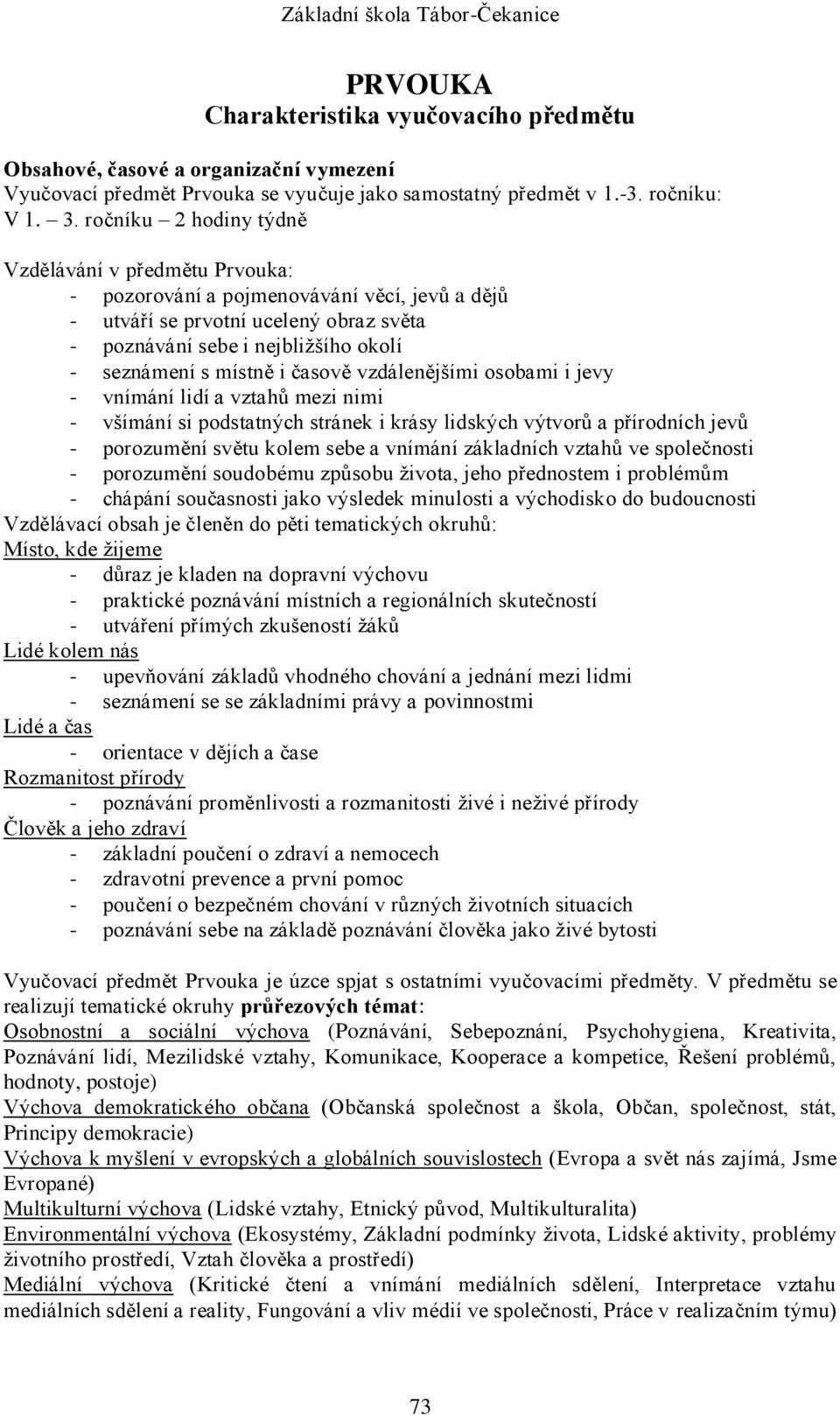 Základní škola Tábor-Čekanice

PRVOUKA
Charakteristika vyučovacího předmětu

Obsahové, časové a organizační vymezení
Vyučovací předmět Prvouka se vyučuje jako samostatný předmět v 1.-3. ročníku:
V 1. – 3. ročníku – 2 hodiny týdně

Vzdělávání v předmětu Prvouka:
- pozorování a pojmenovávání věcí, jevů a dějů
- utváří se prvotní ucelený obraz světa
- poznávání sebe i nejbližšího okolí
- seznámení s místně i časově vzdálenějšími osobami i jevy
- vnímání lidí a vztahů mezi nimi
- všímání si podstatných stránek i krásy lidských výtvorů a přírodních jevů
- porozumění světu kolem sebe a vnímání základních vztahů ve společnosti
- porozumění soudobému způsobu života, jeho přednostem i problémům
- chápání současnosti jako výsledek minulosti a východisko do budoucnosti
Vzdělávací obsah je členěn do pěti tematických okruhů:
Místo, kde žijeme
- důraz je kladen na dopravní výchovu
- praktické poznávání místních a regionálních skutečností
- utváření přímých zkušeností žáků
Lidé kolem nás
- upevňování základů vhodného chování a jednání mezi lidmi
- seznámení se se základními právy a povinnostmi
Lidé a čas
- orientace v dějích a čase
Rozmanitost přírody
- poznávání proměnlivosti a rozmanitosti živé i neživé přírody
Člověk a jeho zdraví
- základní poučení o zdraví a nemocech
- zdravotní prevence a první pomoc
- poučení o bezpečném chování v různých životních situacích
- poznávání sebe na základě poznávání člověka jako živé bytosti

Vyučovací předmět Prvouka je úzce spjat s ostatními vyučovacími předměty. V předmětu se realizují tematické okruhy průřezových témat:
Osobnostní a sociální výchova (Poznávání, Sebepoznání, Psychohygiena, Kreativita, Poznávání lidí, Mezilidské vztahy, Komunikace, Kooperace a kompetice, Řešení problémů, hodnoty, postoje)
Výchova demokratického občana (Občanská společnost a škola, Občan, společnost, stát, Principy demokracie)
Výchova k myšlení v evropských a globálních souvislostech (Evropa a svět nás zajímá, Jsme Evropané)
Multikulturní výchova (Lidské vztahy, Etnický původ, Multikulturalita)
Environmentální výchova (Ekosystémy, Základní podmínky života, Lidské aktivity, problémy životního prostředí, Vztah člověka a prostředí)
Mediální výchova (Kritické čtení a vnímání mediálních sdělení, Interpretace vztahu mediálních sdělení a reality, Fungování a vliv médií ve společnosti, Práce v realizačním týmu)

73